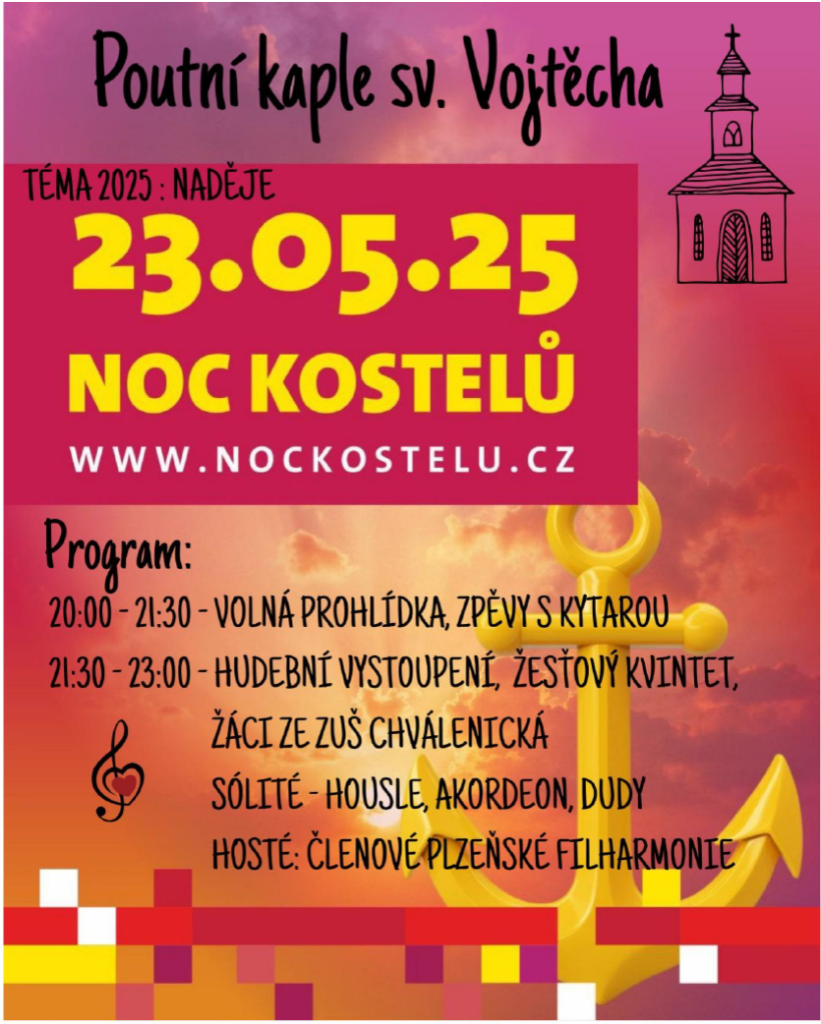 Poutní kaple sv. Vojtěcha

TÉMA 2025 : NADĚJE

23.05.25

NOC KOSTELŮ

WWW.NOCKOSTELU.CZ

Program:

20:00 - 21:30 - VOLNÁ PROHLÍDKA, ZPĚVY S KYTAROU

21:30 - 23:00 - HUDEBNÍ VYSTOUPENÍ, ŽESŤOVÝ KVINTET, ŽÁCI ZE ZUŠ CHVÁLENICKÁ

SÓLITÉ - HOUSLE, AKORDEON, DUDY

HOSTÉ: ČLENOVÉ PLZEŇSKÉ FILHARMONIE